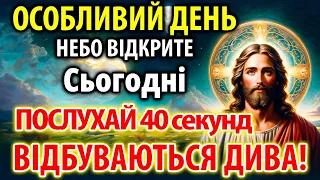 ОСОБЛИВИЙ ДЕНЬ
НЕБО ВІДКРИТЕ
Сьогодні
ПОСЛУХАЙ 40 секунд
ВІДБУВАЮТЬСЯ ДИВА!